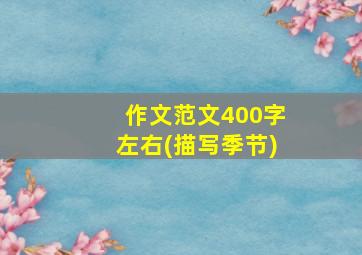 作文范文400字左右(描写季节)